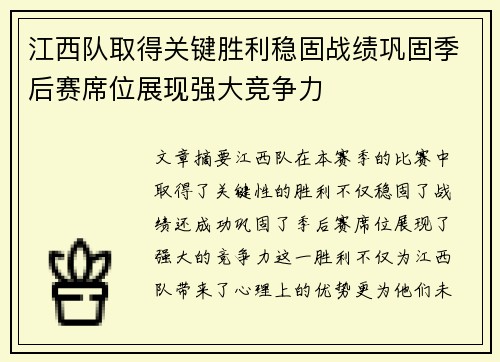 江西队取得关键胜利稳固战绩巩固季后赛席位展现强大竞争力

文章摘要江西队在本赛季的比赛中取得了关键性的胜利不仅稳固了战绩还成功巩固了季后赛席位展现了强大的竞争力这一胜利不仅为江西队带来了心理上的优势更为他们未